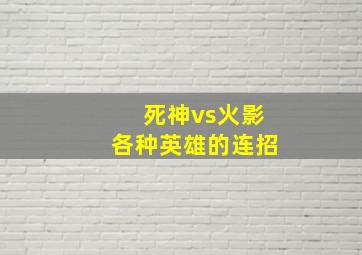 死神vs火影
各种英雄的连招